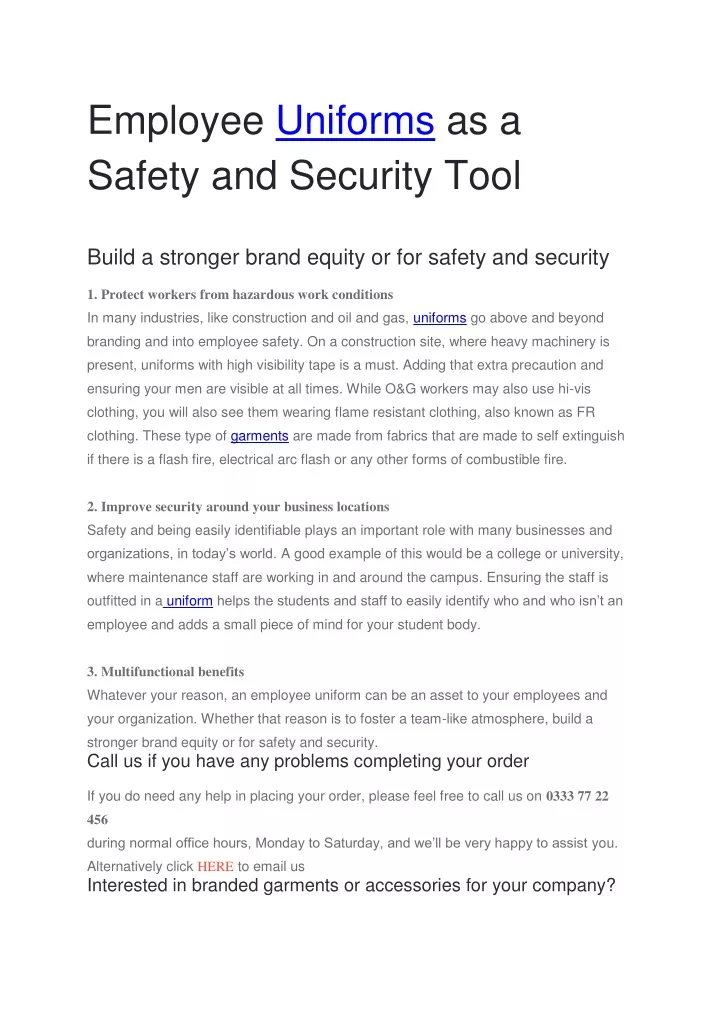 Employee Uniforms as a Safety and Security Tool

Build a stronger brand equity or for safety and security

1. Protect workers from hazardous work conditions
In many industries, like construction and oil and gas, uniforms go above and beyond branding and into employee safety. On a construction site, where heavy machinery is present, uniforms with high visibility tape is a must. Adding that extra precaution and ensuring your men are visible at all times. While O&G workers may also use hi-vis clothing, you will also see them wearing flame resistant clothing, also known as FR clothing. These type of garments are made from fabrics that are made to self extinguish if there is a flash fire, electrical arc flash or any other forms of combustible fire.

2. Improve security around your business locations
Safety and being easily identifiable plays an important role with many businesses and organizations, in today's world. A good example of this would be a college or university, where maintenance staff are working in and around the campus. Ensuring the staff is outfitted in a uniform helps the students and staff to easily identify who and who isn't an employee and adds a small piece of mind for your student body.

3. Multifunctional benefits
Whatever your reason, an employee uniform can be an asset to your employees and your organization. Whether that reason is to foster a team-like atmosphere, build a stronger brand equity or for safety and security.
Call us if you have any problems completing your order

If you do need any help in placing your order, please feel free to call us on 0333 77 22 456
during normal office hours, Monday to Saturday, and we'll be very happy to assist you.
Alternatively click HERE to email us
Interested in branded garments or accessories for your company?